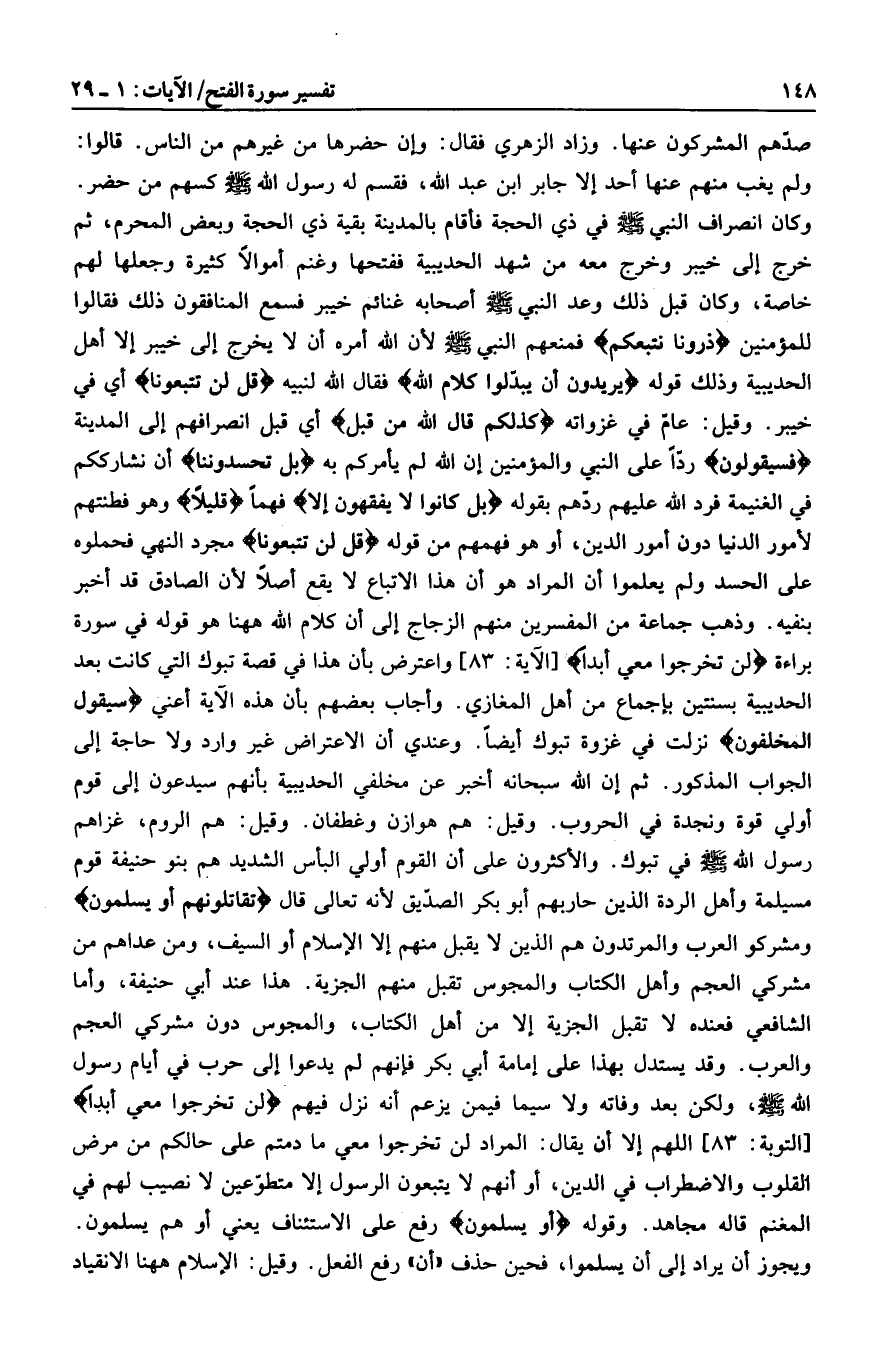 ١٤٨ تفسير سورة الفتح/ الآيات: ١ ـ ٢٩

صدّهم المشركون عنها. وزاد الزهري فقال: وإن حضرها من غيرهم من الناس. قالوا: ولم يغب منهم عنها أحد إلا جابر ابن عبد الله، فقسم له رسول الله ﷺ كسهم من حضر. وكان انصراف النبي ﷺ في ذي الحجة فأقام بالمدينة بقية ذي الحجة وبعض المحرم، ثم خرج إلى خيبر وخرج معه من شهد الحديبية ففتحها وغنم أموالاً كثيرة وجعلها لهم خاصة، وكان قبل ذلك وعد النبي ﷺ أصحابه غنائم خيبر فسمع المنافقون ذلك فقالوا للمؤمنين ﴿ذرونا نتبعكم﴾ فمنعهم النبي ﷺ لأن الله أمره أن لا يخرج إلى خيبر إلا أهل الحديبية وذلك قوله ﴿يريدون أن يبدّلوا كلام الله﴾ فقال الله لنبيه ﴿قل لن تتبعونا﴾ أي في خيبر. وقيل: عامّ في غزواته ﴿كذلكم قال الله من قبل﴾ أي قبل انصرافهم إلى المدينة ﴿فسيقولون﴾ ردّاً على النبي والمؤمنين إن الله لم يأمركم به ﴿بل تحسدوننا﴾ أن نشارككم في الغنيمة فرد الله عليهم ردّهم بقوله ﴿بل كانوا لا يفقهون إلا﴾ فهماً ﴿قليلاً﴾ وهو فطنتهم لأمور الدنيا دون أمور الدين، أو هو فهمهم من قوله ﴿قل لن تتبعونا﴾ مجرد النهي فحملوه على الحسد ولم يعلموا أن المراد هو أن هذا الاتباع لا يقع أصلاً لأن الصادق قد أخبر بنفيه. وذهب جماعة من المفسرين منهم الزجاج إلى أن كلام الله ههنا هو قوله في سورة براءة ﴿لن تخرجوا معي أبداً﴾ [الآية: ٨٣] واعترض بأن هذا في قصة تبوك التي كانت بعد الحديبية بسنتين بإجماع من أهل المغازي. وأجاب بعضهم بأن هذه الآية أعني ﴿سيقول المخلفون﴾ نزلت في غزوة تبوك أيضاً. وعندي أن الاعتراض غير وارد ولا حاجة إلى الجواب المذكور. ثم إن الله سبحانه أخبر عن مخلفي الحديبية بأنهم سيدعون إلى قوم أولي قوة ونجدة في الحروب. وقيل: هم هوازن وغطفان. وقيل: هم الروم، غزاهم رسول الله ﷺ في تبوك. والأكثرون على أن القوم أولي البأس الشديد هم بنو حنيفة قوم مسيلمة وأهل الردة الذين حاربهم أبو بكر الصدّيق لأنه تعالى قال ﴿تقاتلونهم أو يسلمون﴾ ومشركو العرب والمرتدون هم الذين لا يقبل منهم إلا الإسلام أو السيف، ومن عداهم من مشركي العجم وأهل الكتاب والمجوس تقبل منهم الجزية. هذا عند أبي حنيفة، وأما الشافعي فعنده لا تقبل الجزية إلا من أهل الكتاب، والمجوس دون مشركي العجم والعرب. وقد يستدل بهذا على إمامة أبي بكر فإنهم لم يدعوا إلى حرب في أيام رسول الله ﷺ، ولكن بعد وفاته ولا سيما فيمن يزعم أنه نزل فيهم ﴿لن تخرجوا معي أبداً﴾ [التوبة: ٨٣] اللهم إلا أن يقال: المراد لن تخرجوا معي ما دمتم على حالكم من مرض القلوب والاضطراب في الدين، أو أنهم لا يتبعون الرسول إلا متطوّعين لا نصيب لهم في المغنم قاله مجاهد. وقوله ﴿أو يسلمون﴾ رفع على الاستئناف يعني أو هم يسلمون. ويجوز أن يراد إلى أن يسلموا، فحين حذف «أن» رفع الفعل. وقيل: الإسلام ههنا الانقياد